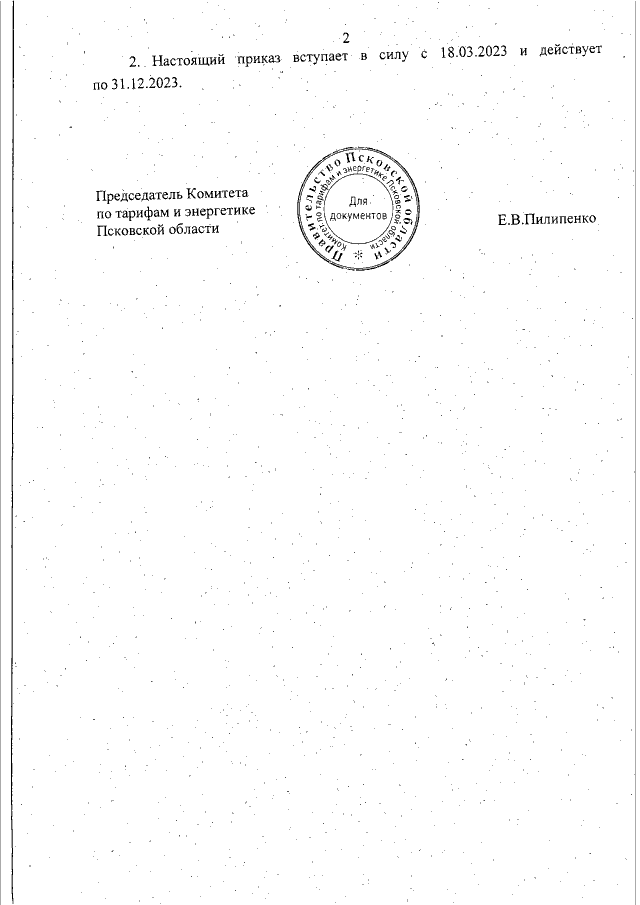 2

2. Настоящий приказ вступает в силу с 18.03.2023 и действует по 31.12.2023.

Председатель Комитета по тарифам и энергетике Псковской области

Правительство Псковской области
Комитет по тарифам и энергетике Псковской области
Для документов

Е.В.Пилипенко